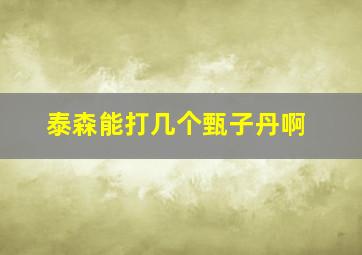 泰森能打几个甄子丹啊